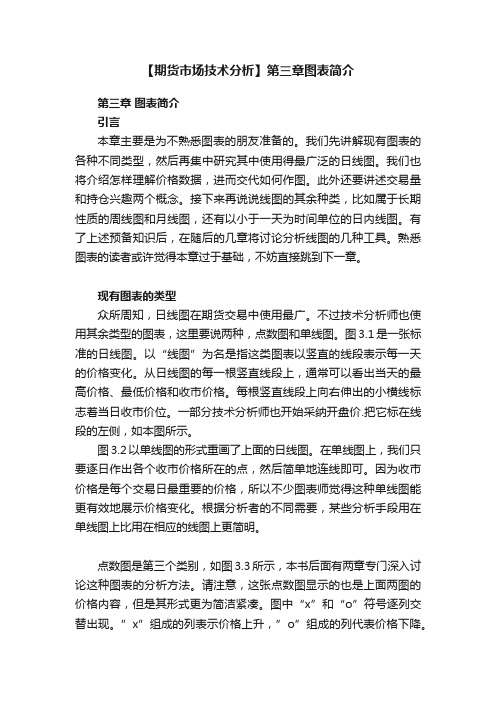 【期货市场技术分析】第三章图表简介

第三章 图表简介

引言

本章主要是为不熟悉图表的朋友准备的。我们先讲解现有图表的各种不同类型，然后再集中研究其中使用得最广泛的日线图。我们也将介绍怎样理解价格数据，进而交代如何作图。此外还要讲述交易量和持仓兴趣两个概念。接下来再说说线图的其余种类，比如属于长期性质的周线图和月线图，还有以小于一天为时间单位的日内线图。有了上述预备知识后，在随后的几章将讨论分析线图的几种工具。熟悉图表的读者或许觉得本章过于基础，不妨直接跳到下一章。

现有图表的类型

众所周知，日线图在期货交易中使用最广。不过技术分析师也使用其余类型的图表，这里要说两种，点数图和单线图。图 3.1 是一张标准的日线图。以“线图”为名是指这类图表以竖直的线段表示每一天的价格变化。从日线图的每一根竖直线段上，通常可以看出当天的最高价格、最低价格和收市价格。每根竖直线段上向右伸出的小横线标志着当日收市价位。一部分技术分析师也开始采纳开盘价.把它标在线段的左侧，如本图所示。

图 3.2 以单线图的形式重画了上面的日线图。在单线图上，我们只要逐日作出各个收市价格所在的点，然后简单地连线即可。因为收市价格是每个交易日最重要的价格，所以不少图表师觉得这种单线图能更有效地展示价格变化。根据分析者的不同需要，某些分析手段用在单线图上比用在相应的线图上更简明。

点数图是第三个类别，如图 3.3 所示，本书后面有两章专门深入讨论这种图表的分析方法。请注意，这张点数图显示的也是上面两图的价格内容，但是其形式更为简洁紧凑。图中“x”和“o”符号逐列交替出现。”x”组成的列表示价格上升，”o”组成的列代表价格下降。